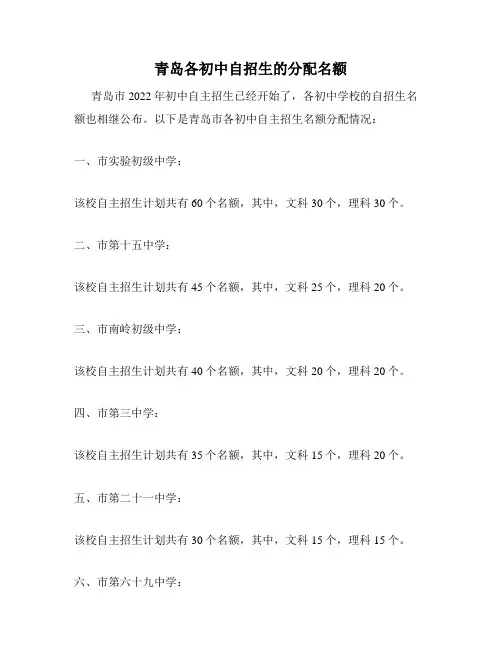 青岛各初中自招生的分配名额

青岛市 2022 年初中自主招生已经开始了，各初中学校的自招生名额也相继公布。以下是青岛市各初中自主招生名额分配情况：

一、市实验初级中学：

该校自主招生计划共有 60 个名额，其中，文科 30 个，理科 30 个。

二、市第十五中学：

该校自主招生计划共有 45 个名额，其中，文科 25 个，理科 20 个。

三、市南岭初级中学：

该校自主招生计划共有 40 个名额，其中，文科 20 个，理科 20 个。

四、市第三中学：

该校自主招生计划共有 35 个名额，其中，文科 15 个，理科 20 个。

五、市第二十一中学：

该校自主招生计划共有 30 个名额，其中，文科 15 个，理科 15 个。

六、市第六十九中学：